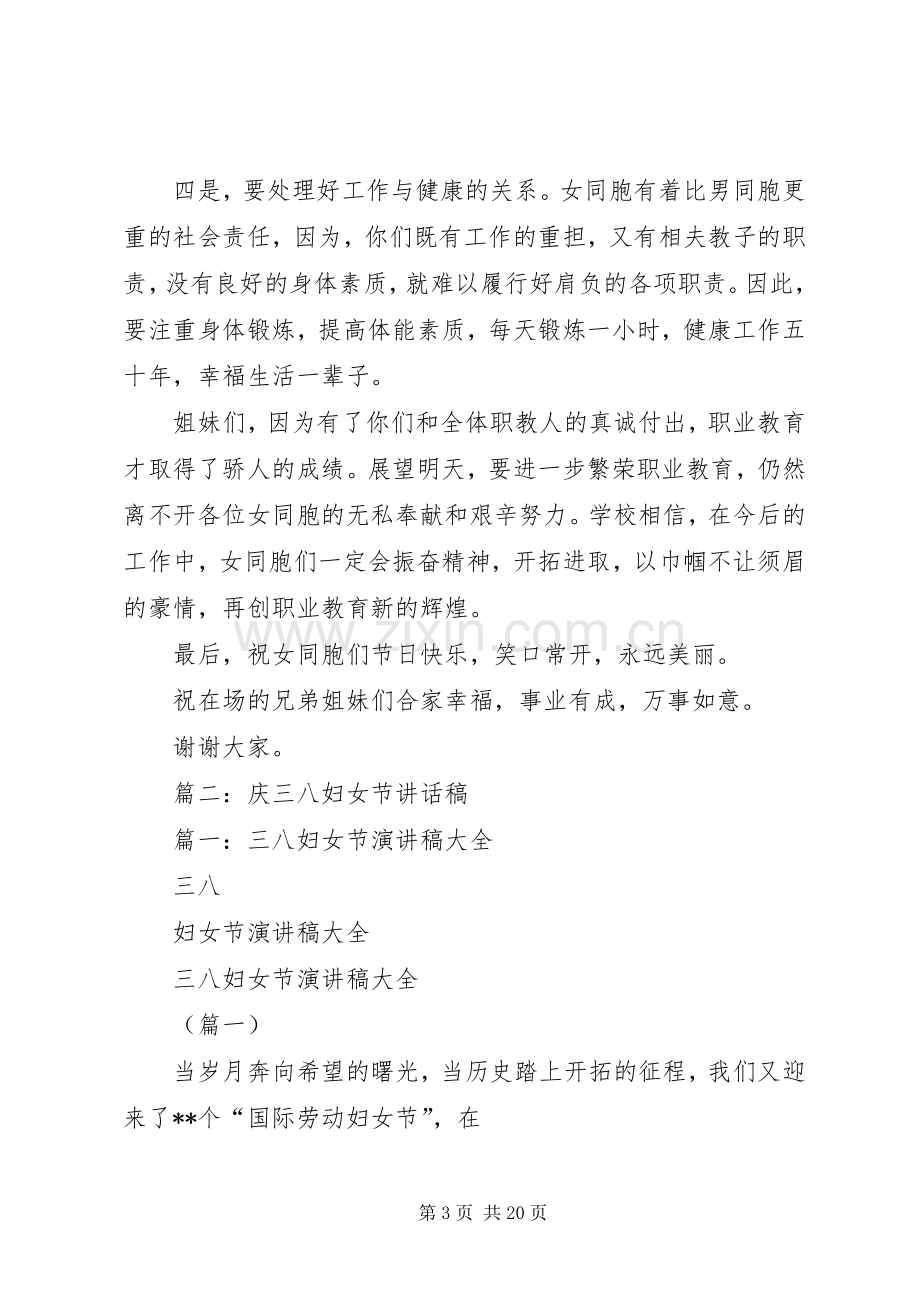 四是，要处理好工作与健康的关系。女同胞有着比男同胞更重的社会责任，因为，你们既有工作的重担，又有相夫教子的职责，没有良好的身体素质，就难以履行好肩负的各项职责。因此，要注重身体锻炼，提高体能素质，每天锻炼一小时，健康工作五十年，幸福生活一辈子。

姐妹们，因为有了你们和全体职教人的真诚付出，职业教育才取得了骄人的成绩。展望明天，要进一步繁荣职业教育，仍然离不开各位女同胞的无私奉献和艰辛努力。学校相信，在今后的工作中，女同胞们一定会振奋精神，开拓进取，以巾帼不让须眉的豪情，再创职业教育新的辉煌。

最后，祝女同胞们节日快乐，笑口常开，永远美丽。

祝在场的兄弟姐妹们合家幸福，事业有成，万事如意。

谢谢大家。

篇二：庆三八妇女节讲话稿

篇一：三八妇女节演讲稿大全

三八

妇女节演讲稿大全

三八妇女节演讲稿大全

（篇一）

当岁月奔向希望的曙光，当历史踏上开拓的征程，我们又迎来了**个“国际劳动妇女节”，在

第3页 共20页

www.zixin.com.cn